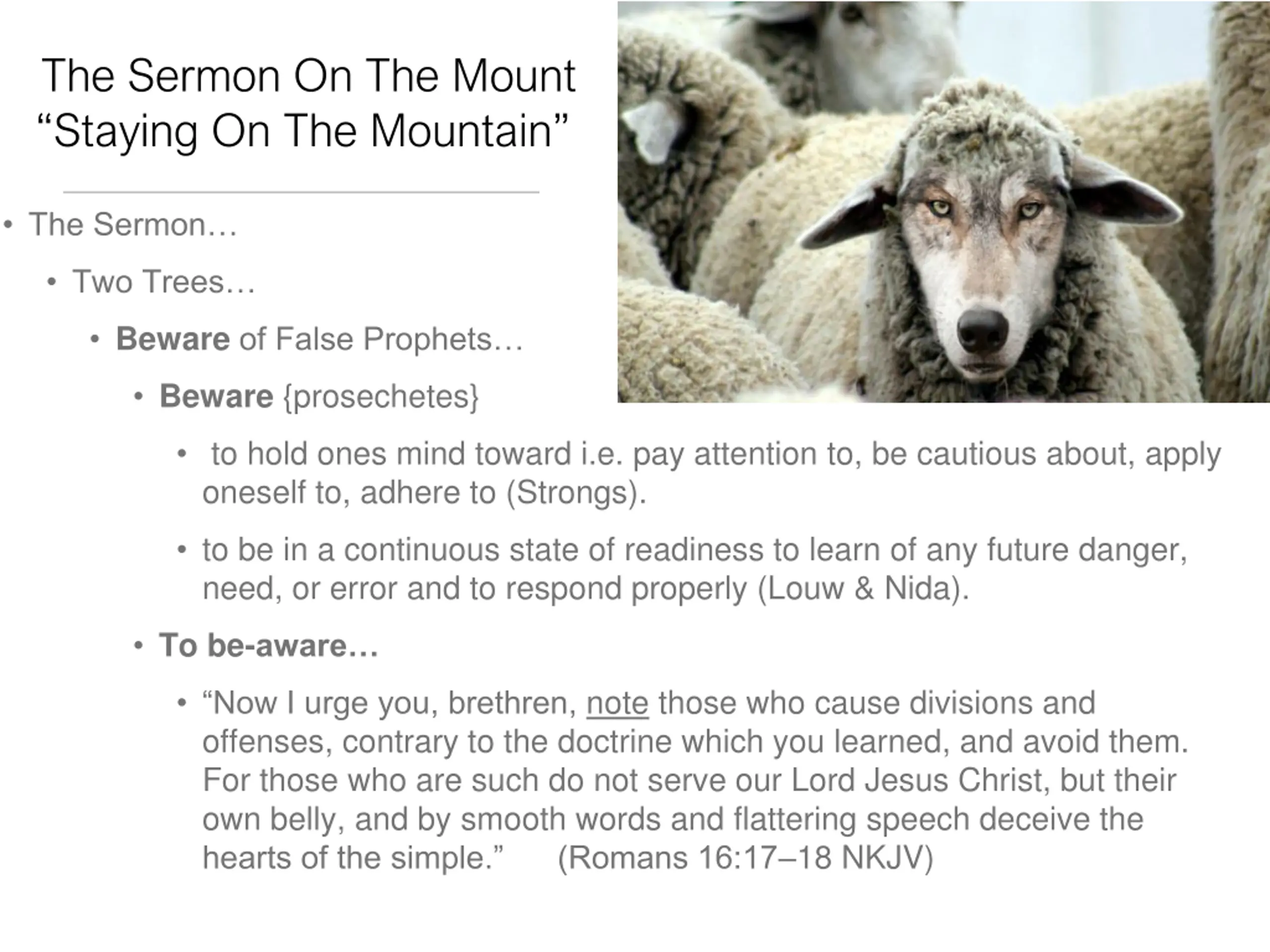 The Sermon On The Mount
“Staying On The Mountain”

• The Sermon…

• Two Trees…

• Beware of False Prophets…

• Beware {prosechetes}

• to hold ones mind toward i.e. pay attention to, be cautious about, apply oneself to, adhere to (Strongs).

• to be in a continuous state of readiness to learn of any future danger, need, or error and to respond properly (Louw & Nida).

• To be-aware…

• “Now I urge you, brethren, note those who cause divisions and offenses, contrary to the doctrine which you learned, and avoid them. For those who are such do not serve our Lord Jesus Christ, but their own belly, and by smooth words and flattering speech deceive the hearts of the simple.” (Romans 16:17–18 NKJV)